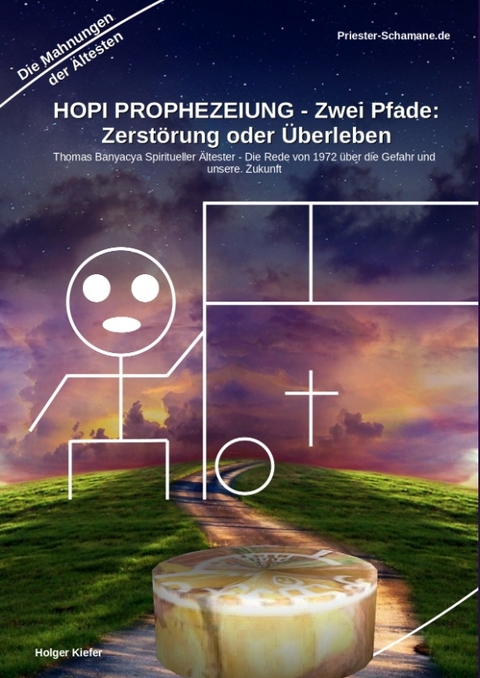 Die Mahnungen der Ältesten

Priester-Schamane.de

HOPI PROPHEZEIUNG - Zwei Pfade: Zerstörung oder Überleben

Thomas Banyacya Spiritueller Ältester - Die Rede von 1972 über die Gefahr und unsere. Zukunft

Holger Kiefer